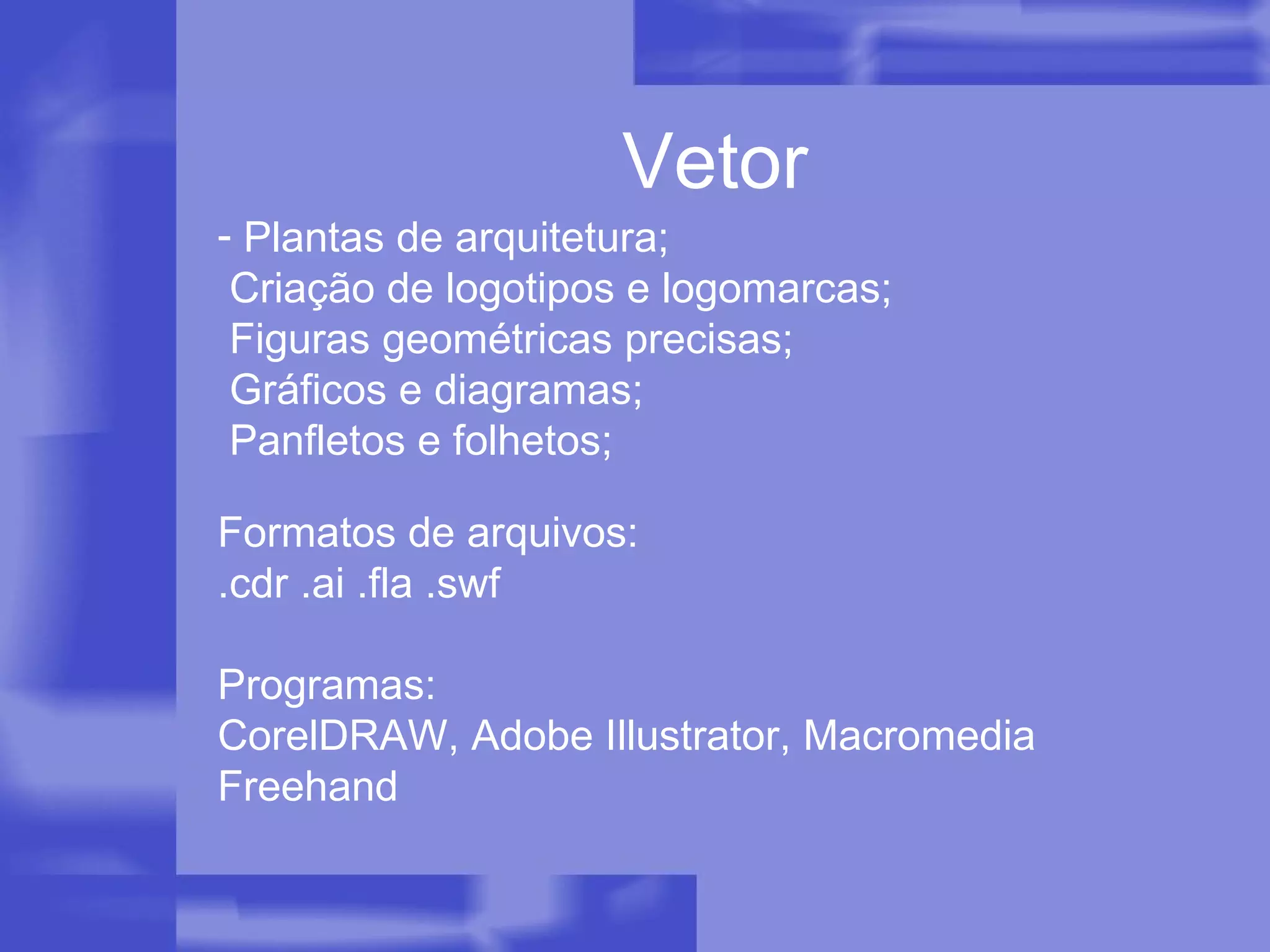 Vetor

- Plantas de arquitetura;
Criação de logotipos e logomarcas;
Figuras geométricas precisas;
Gráficos e diagramas;
Panfletos e folhetos;

Formatos de arquivos:
.cdr .ai .fla .swf

Programas:
CorelDRAW, Adobe Illustrator, Macromedia Freehand